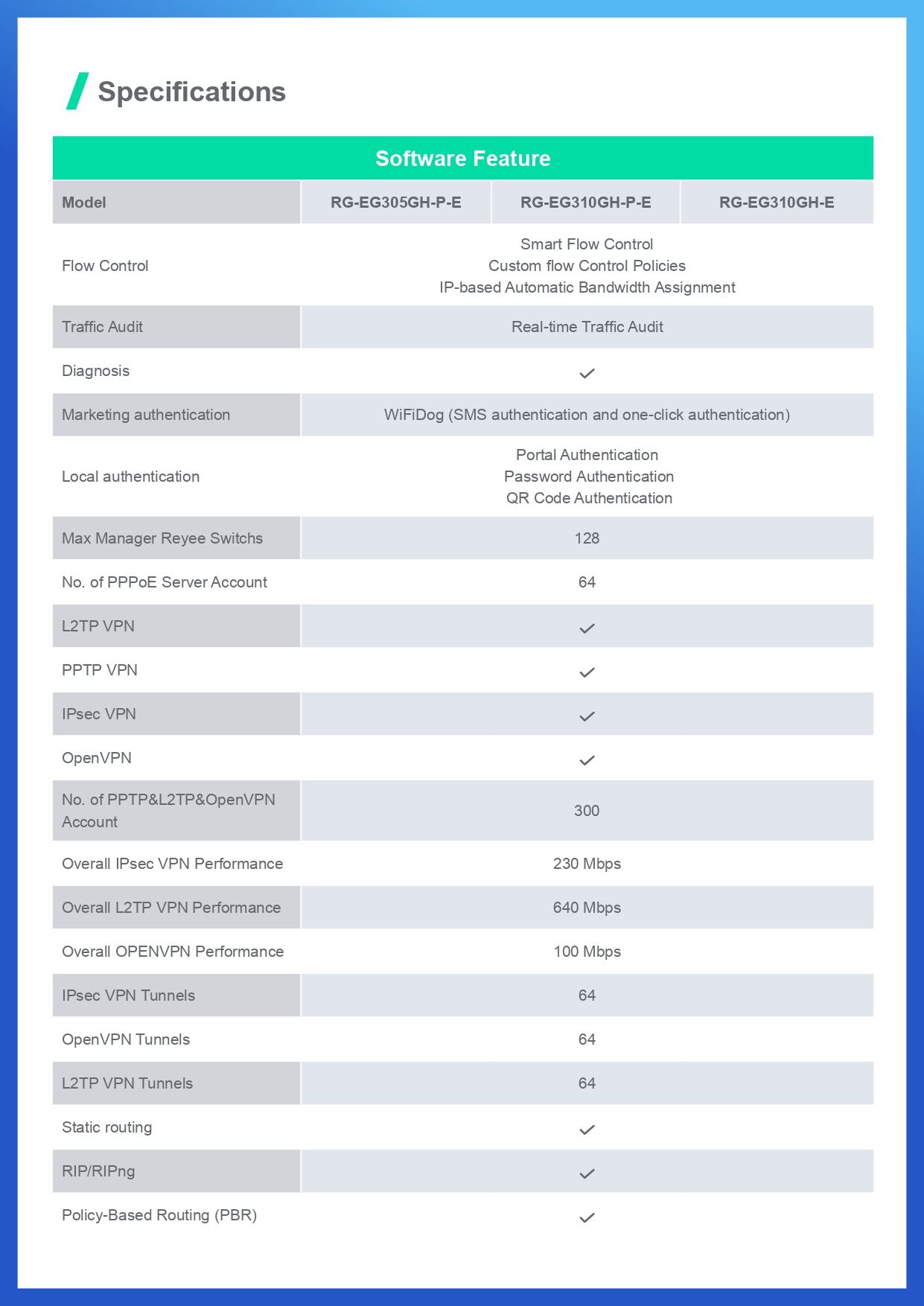 Specifications

Software Feature

| Model | RG-EG305GH-P-E | RG-EG310GH-P-E | RG-EG310GH-E |
|---|---|---|---|
| Flow Control | Smart Flow Control Custom flow Control Policies IP-based Automatic Bandwidth Assignment | | |
| Traffic Audit | Real-time Traffic Audit | | |
| Diagnosis | ✓ | | |
| Marketing authentication | WiFiDog (SMS authentication and one-click authentication) | | |
| Local authentication | Portal Authentication Password Authentication QR Code Authentication | | |
| Max Manager Reyee Switchs | 128 | | |
| No. of PPPoE Server Account | 64 | | |
| L2TP VPN | ✓ | | |
| PPTP VPN | ✓ | | |
| IPsec VPN | ✓ | | |
| OpenVPN | ✓ | | |
| No. of PPTP&L2TP&OpenVPN Account | 300 | | |
| Overall IPsec VPN Performance | 230 Mbps | | |
| Overall L2TP VPN Performance | 640 Mbps | | |
| Overall OPENVPN Performance | 100 Mbps | | |
| IPsec VPN Tunnels | 64 | | |
| OpenVPN Tunnels | 64 | | |
| L2TP VPN Tunnels | 64 | | |
| Static routing | ✓ | | |
| RIP/RIPng | ✓ | | |
| Policy-Based Routing (PBR) | ✓ | | |